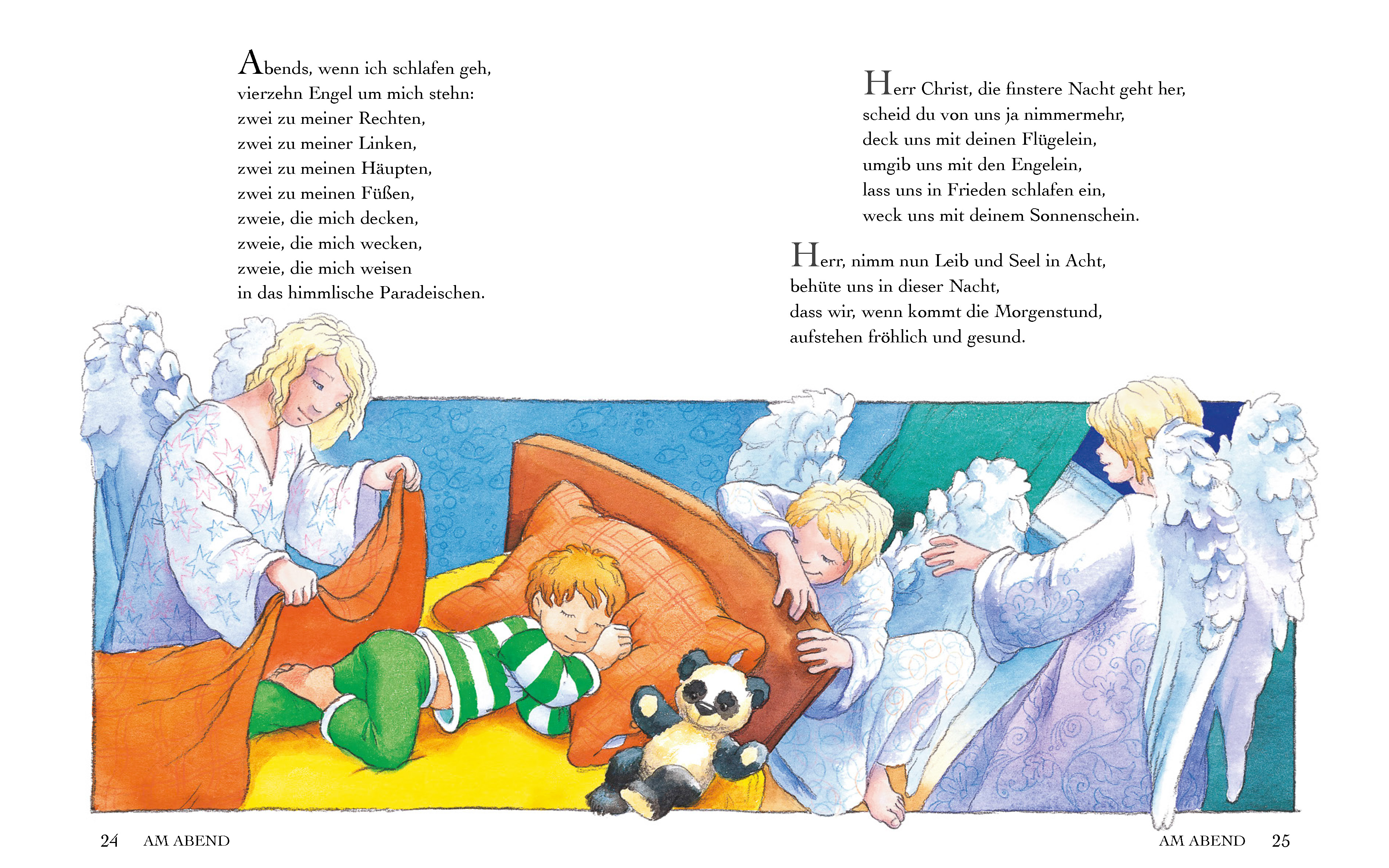 Abends, wenn ich schlafen geh,
vierzehn Engel um mich stehn:
zwei zu meiner Rechten,
zwei zu meiner Linken,
zwei zu meinen Häupten,
zwei zu meinen Füßen,
zweie, die mich decken,
zweie, die mich wecken,
zweie, die mich weisen
in das himmlische Paradeischen.

Herr Christ, die finstere Nacht geht her,
scheid du von uns ja nimmermehr,
deck uns mit deinen Flügelein,
umgib uns mit den Engelein,
lass uns in Frieden schlafen ein,
weck uns mit deinem Sonnenschein.

Herr, nimm nun Leib und Seel in Acht,
behüte uns in dieser Nacht,
dass wir, wenn kommt die Morgenstund,
aufstehen fröhlich und gesund.

24 AM ABEND

AM ABEND 25